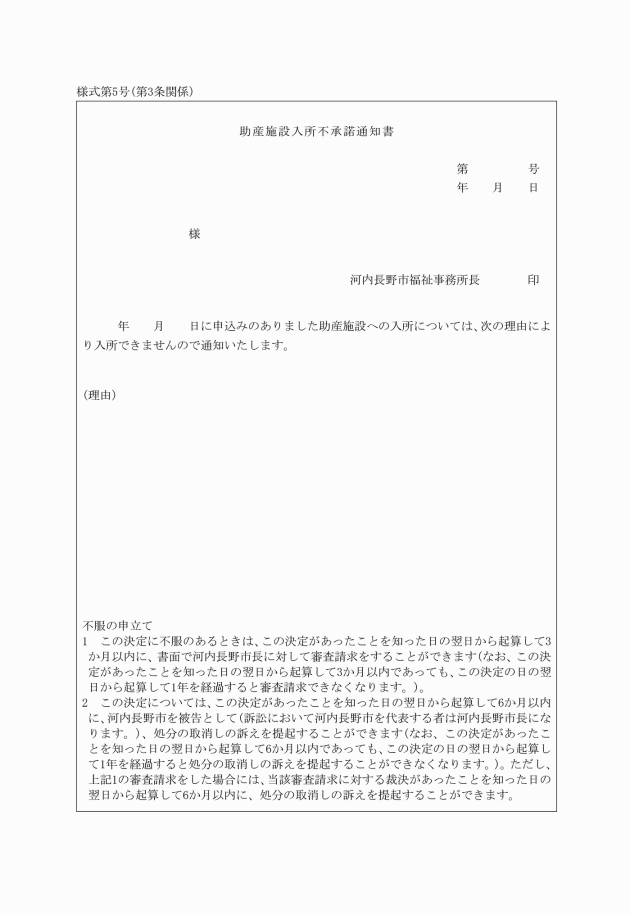 様式第5号(第3条関係)

助産施設入所不承諾通知書

第　　　号
年　月　日

様

河内長野市福祉事務所長　　　印

年　　月　　日に申込みのありました助産施設への入所については、次の理由により入所できませんので通知いたします。

(理由)

不服の申立て
1　この決定に不服のあるときは、この決定があったことを知った日の翌日から起算して3か月以内に、書面で河内長野市長に対して審査請求をすることができます(なお、この決定があったことを知った日の翌日から起算して3か月以内であっても、この決定の日の翌日から起算して1年を経過すると審査請求できなくなります。)。
2　この決定については、この決定があったことを知った日の翌日から起算して6か月以内に、河内長野市を被告として(訴訟において河内長野市を代表する者は河内長野市長になります。)、処分の取消しの訴えを提起することができます(なお、この決定があったことを知った日の翌日から起算して6か月以内であっても、この決定の日の翌日から起算して1年を経過すると処分の取消しの訴えを提起することができなくなります。)。ただし、上記1の審査請求をした場合には、当該審査請求に対する裁決があったことを知った日の翌日から起算して6か月以内に、処分の取消しの訴えを提起することができます。